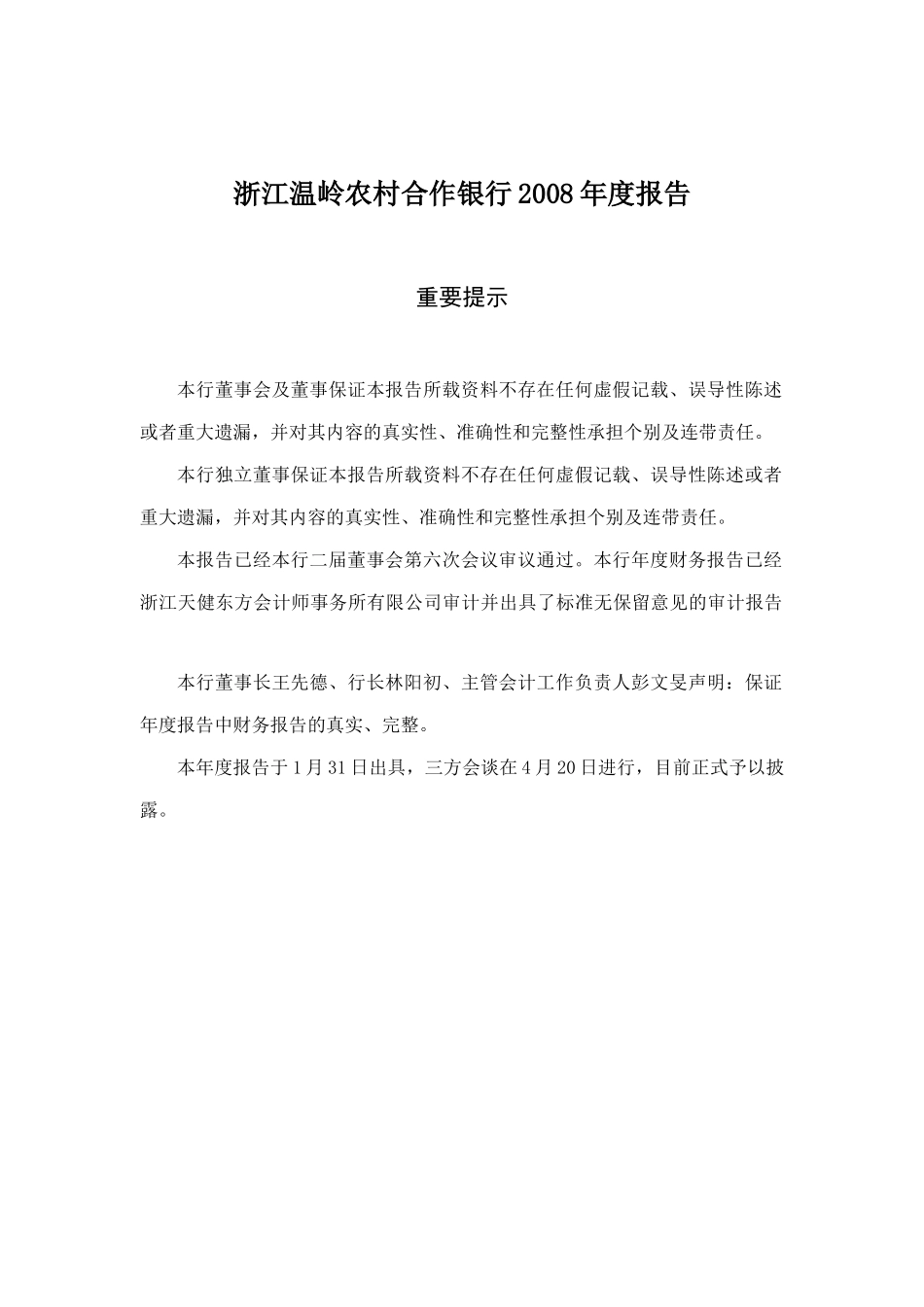 浙江温岭农村合作银行2008年度报告

重要提示

本行董事会及董事保证本报告所载资料不存在任何虚假记载、误导性陈述或者重大遗漏，并对其内容的真实性、准确性和完整性承担个别及连带责任。

本行独立董事保证本报告所载资料不存在任何虚假记载、误导性陈述或者重大遗漏，并对其内容的真实性、准确性和完整性承担个别及连带责任。

本报告已经本行二届董事会第六次会议审议通过。本行年度财务报告已经浙江天健东方会计师事务所有限公司审计并出具了标准无保留意见的审计报告

本行董事长王先德、行长林阳初、主管会计工作负责人彭文旻声明：保证年度报告中财务报告的真实、完整。

本年度报告于1月31日出具，三方会谈在4月20日进行，目前正式予以披露。